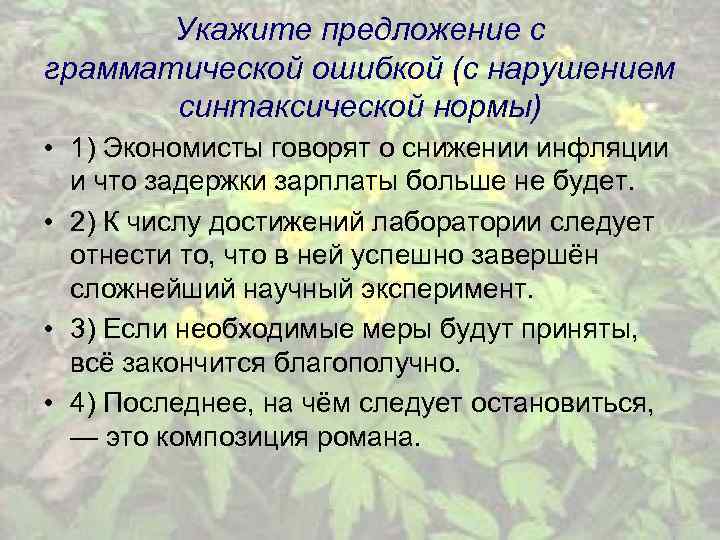 Укажите предложение с грамматической ошибкой (с нарушением синтаксической нормы)

• 1) Экономисты говорят о снижении инфляции и что задержки зарплаты больше не будет.

• 2) К числу достижений лаборатории следует отнести то, что в ней успешно завершён сложнейший научный эксперимент.

• 3) Если необходимые меры будут приняты, всё закончится благополучно.

• 4) Последнее, на чём следует остановиться, — это композиция романа.